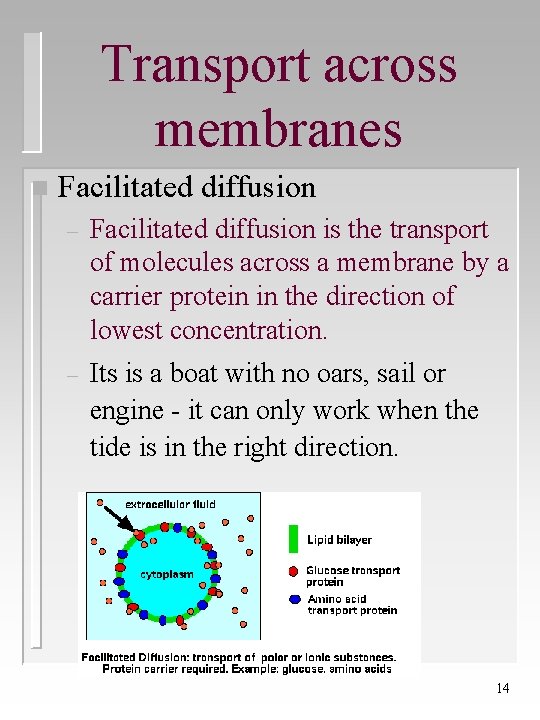 Transport across membranes

Facilitated diffusion

– Facilitated diffusion is the transport of molecules across a membrane by a carrier protein in the direction of lowest concentration.

– Its is a boat with no oars, sail or engine - it can only work when the tide is in the right direction.

extracellular fluid

cytoplasm

Lipid bilayer

Glucose transport protein

Amino acid transport protein

Facilitated Diffusion: transport of polar or ionic substances. Protein carrier required. Example: glucose, amino acids

14